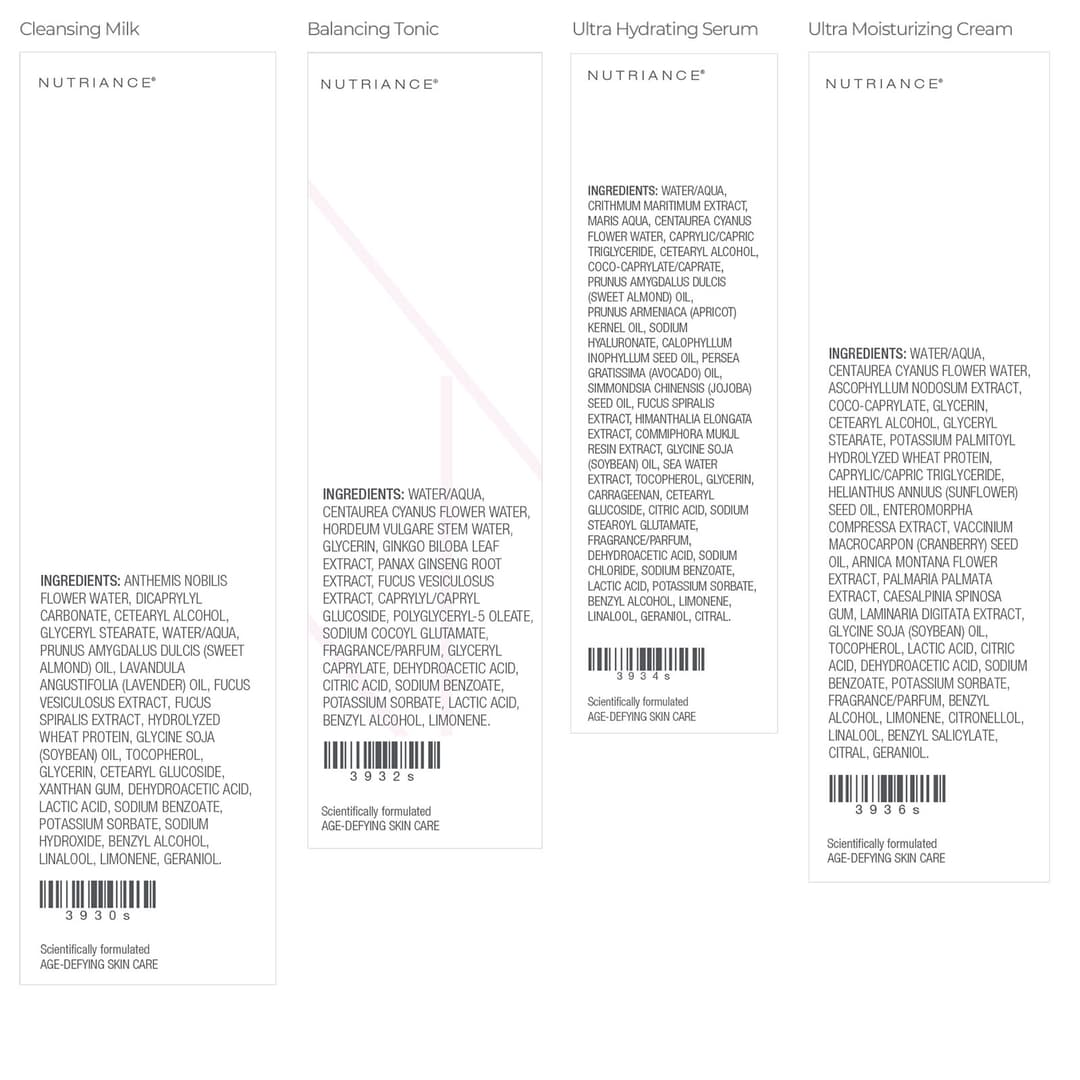 Cleansing Milk

NUTRIANCE®

INGREDIENTS: ANTHEMIS NOBILIS FLOWER WATER, DICAPRYLYL CARBONATE, CETEARYL ALCOHOL, GLYCERYL STEARATE, WATER/AQUA, PRUNUS AMYGDALUS DULCIS (SWEET ALMOND) OIL, LAVANDULA ANGUSTIFOLIA (LAVENDER) OIL, FUCUS VESICULOSUS EXTRACT, FUCUS SPIRALIS EXTRACT, HYDROLYZED WHEAT PROTEIN, GLYCINE SOJA (SOYBEAN) OIL, TOCOPHEROL, GLYCERIN, CETEARYL GLUCOSIDE, XANTHAN GUM, DEHYDROACETIC ACID, LACTIC ACID, SODIUM BENZOATE, POTASSIUM SORBATE, SODIUM HYDROXIDE, BENZYL ALCOHOL, LINALOOL, LIMONENE, GERANIOL.

3930s

Scientifically formulated
AGE-DEFYING SKIN CARE

Balancing Tonic

NUTRIANCE®

INGREDIENTS: WATER/AQUA, CENTAUREA CYANUS FLOWER WATER, HORDEUM VULGARE STEM WATER, GLYCERIN, GINKGO BILOBA LEAF EXTRACT, PANAX GINSENG ROOT EXTRACT, FUCUS VESICULOSUS EXTRACT, CAPRYLYL/CAPRYL GLUCOSIDE, POLYGLYCERYL-5 OLEATE, SODIUM COCOYL GLUTAMATE, FRAGRANCE/PARFUM, GLYCERYL CAPRYLATE, DEHYDROACETIC ACID, CITRIC ACID, SODIUM BENZOATE, POTASSIUM SORBATE, LACTIC ACID, BENZYL ALCOHOL, LIMONENE.

3932s

Scientifically formulated
AGE-DEFYING SKIN CARE

Ultra Hydrating Serum

NUTRIANCE®

INGREDIENTS: WATER/AQUA, CRITHMUM MARITIMUM EXTRACT, MARIS AQUA, CENTAUREA CYANUS FLOWER WATER, CAPRYLIC/CAPRIC TRIGLYCERIDE, CETEARYL ALCOHOL, COCO-CAPRYLATE/CAPRATE, PRUNUS AMYGDALUS DULCIS (SWEET ALMOND) OIL, PRUNUS ARMENIACA (APRICOT) KERNEL OIL, SODIUM HYALURONATE, CALOPHYLLUM INOPHYLLUM SEED OIL, PERSEA GRATISSIMA (AVOCADO) OIL, SIMMONDSIA CHINENSIS (JOJOBA) SEED OIL, FUCUS SPIRALIS EXTRACT, HIMANTHALIA ELONGATA EXTRACT, COMMIPHORA MUKUL RESIN EXTRACT, GLYCINE SOJA (SOYBEAN) OIL, SEA WATER EXTRACT, TOCOPHEROL, GLYCERIN, CARRAGEENAN, CETEARYL GLUCOSIDE, CITRIC ACID, SODIUM STEAROYL GLUTAMATE, FRAGRANCE/PARFUM, DEHYDROACETIC ACID, SODIUM CHLORIDE, SODIUM BENZOATE, LACTIC ACID, POTASSIUM SORBATE, BENZYL ALCOHOL, LIMONENE, LINALOOL, GERANIOL, CITRAL.

3934s

Scientifically formulated
AGE-DEFYING SKIN CARE

Ultra Moisturizing Cream

NUTRIANCE®

INGREDIENTS: WATER/AQUA, CENTAUREA CYANUS FLOWER WATER, ASCOPHYLLUM NODOSUM EXTRACT, COCO-CAPRYLATE, GLYCERIN, CETEARYL ALCOHOL, GLYCERYL STEARATE, POTASSIUM PALMITOYL HYDROLYZED WHEAT PROTEIN, CAPRYLIC/CAPRIC TRIGLYCERIDE, HELIANTHUS ANNUUS (SUNFLOWER) SEED OIL, ENTEROMORPHA COMPRESSA EXTRACT, VACCINIUM MACROCARPON (CRANBERRY) SEED OIL, ARNICA MONTANA FLOWER EXTRACT, PALMARIA PALMATA EXTRACT, CAESALPINIA SPINOSA GUM, LAMINARIA DIGITATA EXTRACT, GLYCINE SOJA (SOYBEAN) OIL, TOCOPHEROL, LACTIC ACID, CITRIC ACID, DEHYDROACETIC ACID, SODIUM BENZOATE, POTASSIUM SORBATE, FRAGRANCE/PARFUM, BENZYL ALCOHOL, LIMONENE, CITRONELLOL, LINALOOL, BENZYL SALICYLATE, CITRAL, GERANIOL.

3936s

Scientifically formulated
AGE-DEFYING SKIN CARE